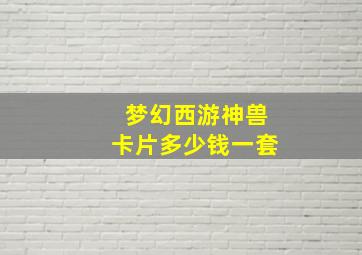 梦幻西游神兽
卡片多少钱一套